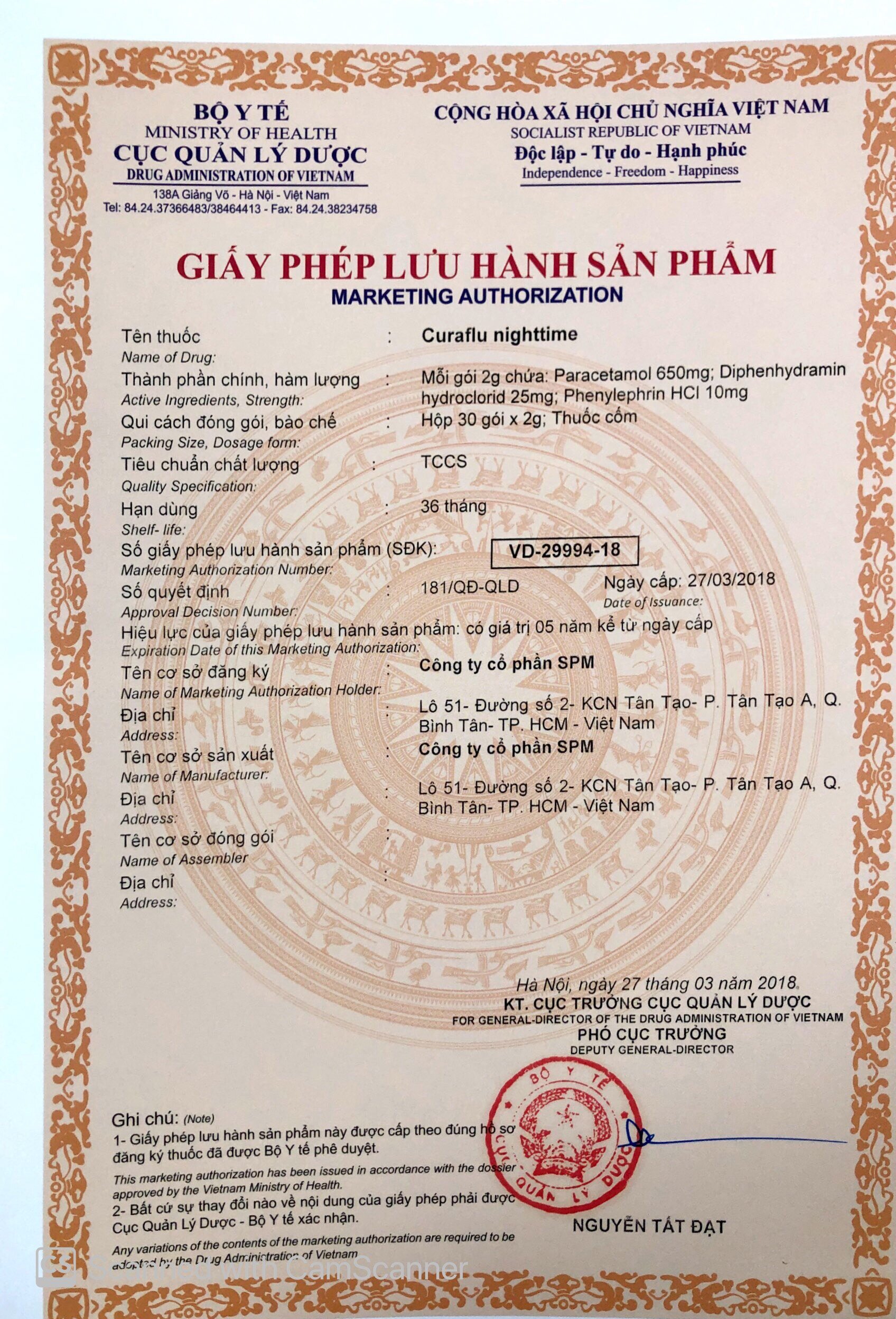 BỘ Y TẾ
MINISTRY OF HEALTH
CỤC QUẢN LÝ DƯỢC
DRUG ADMINISTRATION OF VIETNAM
138A Giảng Võ - Hà Nội - Việt Nam
Tel: 84.24.37366483/38464413 - Fax: 84.24.38234758

CỘNG HÒA XÃ HỘI CHỦ NGHĨA VIỆT NAM
SOCIALIST REPUBLIC OF VIETNAM
Độc lập - Tự do - Hạnh phúc
Independence - Freedom - Happiness

GIẤY PHÉP LƯU HÀNH SẢN PHẨM
MARKETING AUTHORIZATION

Tên thuốc : Curaflu nighttime
Name of Drug:
Thành phần chính, hàm lượng : Mỗi gói 2g chứa: Paracetamol 650mg; Diphenhydramin hydroclorid 25mg; Phenylephrin HCl 10mg
Active Ingredients, Strength:
Qui cách đóng gói, bào chế : Hộp 30 gói x 2g; Thuốc cốm
Packing Size, Dosage form:
Tiêu chuẩn chất lượng : TCCS
Quality Specification:
Hạn dùng : 36 tháng
Shelf- life:
Số giấy phép lưu hành sản phẩm (SĐK): VD-29994-18
Marketing Authorization Number:
Số quyết định : 181/QĐ-QLD Ngày cấp: 27/03/2018
Approval Decision Number: Date of Issuance:
Hiệu lực của giấy phép lưu hành sản phẩm: có giá trị 05 năm kể từ ngày cấp
Expiration Date of this Marketing Authorization:
Tên cơ sở đăng ký : Công ty cổ phần SPM
Name of Marketing Authorization Holder:
Địa chỉ : Lô 51- Đường số 2- KCN Tân Tạo- P. Tân Tạo A, Q. Bình Tân- TP. HCM - Việt Nam
Address:
Tên cơ sở sản xuất : Công ty cổ phần SPM
Name of Manufacturer:
Địa chỉ : Lô 51- Đường số 2- KCN Tân Tạo- P. Tân Tạo A, Q. Bình Tân- TP. HCM - Việt Nam
Address:
Tên cơ sở đóng gói :
Name of Assembler
Địa chỉ :
Address:

Hà Nội, ngày 27 tháng 03 năm 2018
KT. CỤC TRƯỞNG CỤC QUẢN LÝ DƯỢC
FOR GENERAL-DIRECTOR OF THE DRUG ADMINISTRATION OF VIETNAM
PHÓ CỤC TRƯỞNG
DEPUTY GENERAL-DIRECTOR

BỘ Y TẾ CỤC QUẢN LÝ DƯỢC

NGUYỄN TẤT ĐẠT

Ghi chú: (Note)
1- Giấy phép lưu hành sản phẩm này được cấp theo đúng hồ sơ đăng ký thuốc đã được Bộ Y tế phê duyệt.
This marketing authorization has been issued in accordance with the dossier approved by the Vietnam Ministry of Health.
2- Bất cứ sự thay đổi nào về nội dung của giấy phép phải được Cục Quản Lý Dược - Bộ Y tế xác nhận.
Any variations of the contents of the marketing authorization are required to be adopted by the Drug Administration of Vietnam

Scanned with CamScanner